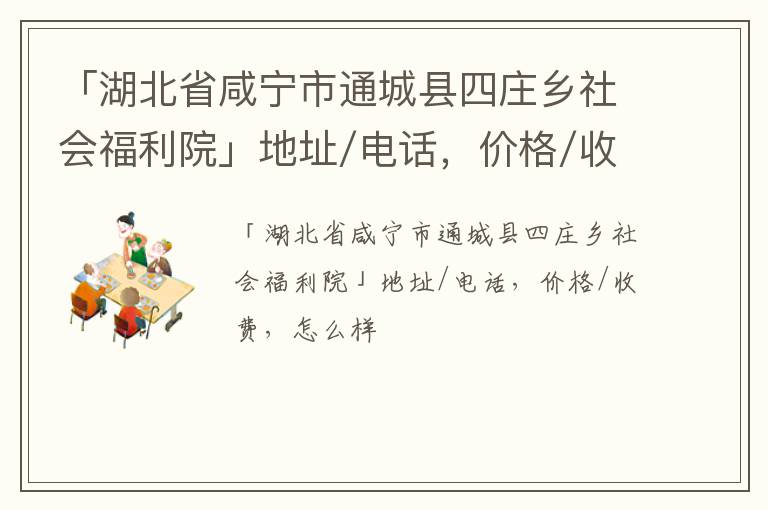 「湖北省咸宁市通城县四庄乡社会福利院」地址/电话，价格/收

「湖北省咸宁市通城县四庄乡社会福利院」地址/电话，价格/收费，怎么样